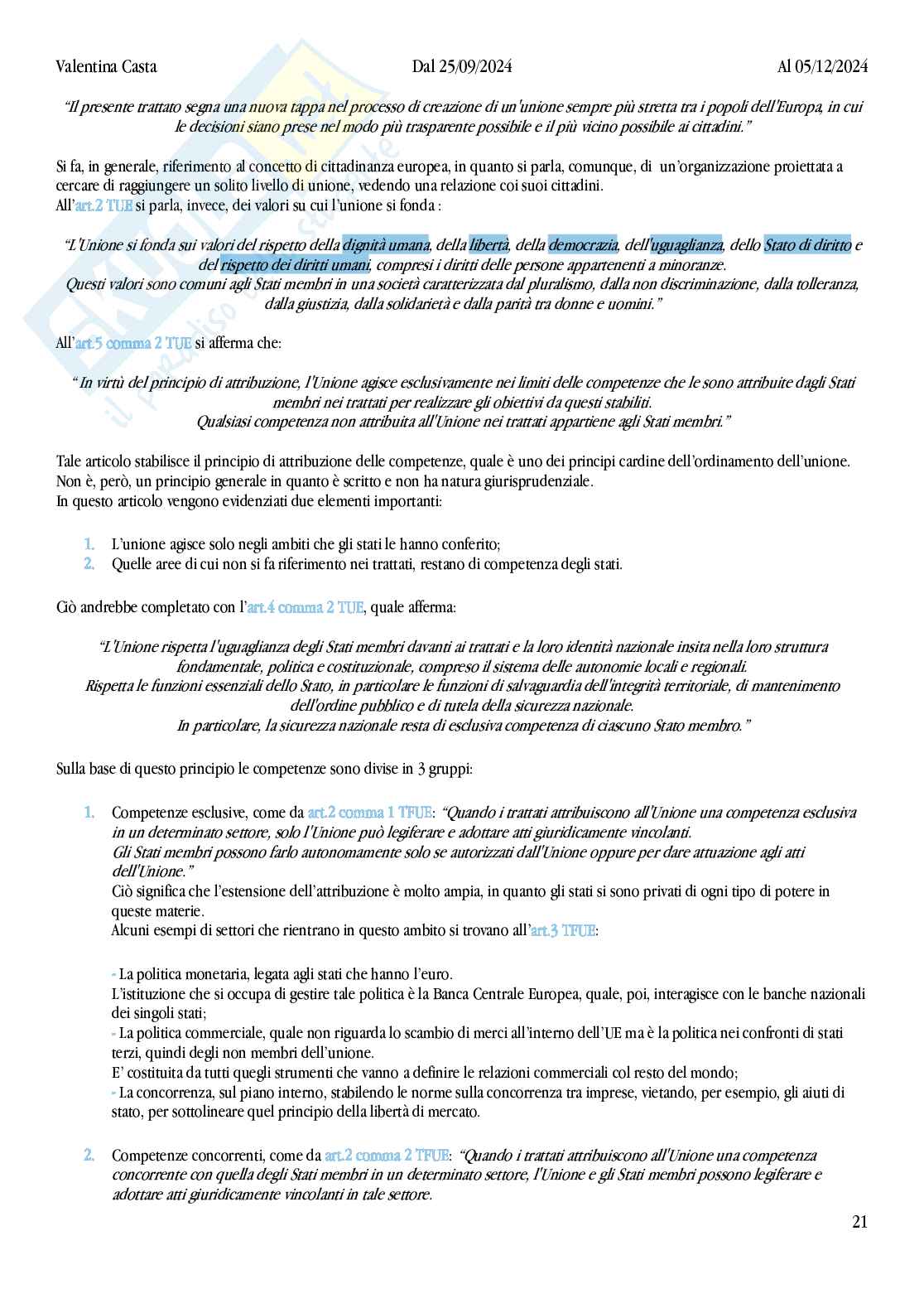 Valentina Casta Dal 25/09/2024 Al 05/12/2024

"Il presente trattato segna una nuova tappa nel processo di creazione di un'unione sempre più stretta tra i popoli dell'Europa, in cui le decisioni siano prese nel modo più trasparente possibile e il più vicino possibile ai cittadini."

Si fa, in generale, riferimento al concetto di cittadinanza europea, in quanto si parla, comunque, di un'organizzazione proiettata a cercare di raggiungere un solito livello di unione, vedendo una relazione coi suoi cittadini.
All'art.2 TUE si parla, invece, dei valori su cui l'unione si fonda :

"L'Unione si fonda sui valori del rispetto della dignità umana, della libertà, della democrazia, dell'uguaglianza, dello Stato di diritto e del rispetto dei diritti umani, compresi i diritti delle persone appartenenti a minoranze.
Questi valori sono comuni agli Stati membri in una società caratterizzata dal pluralismo, dalla non discriminazione, dalla tolleranza, dalla giustizia, dalla solidarietà e dalla parità tra donne e uomini."

All'art.5 comma 2 TUE si afferma che:

" In virtù del principio di attribuzione, l'Unione agisce esclusivamente nei limiti delle competenze che le sono attribuite dagli Stati membri nei trattati per realizzare gli obiettivi da questi stabiliti.
Qualsiasi competenza non attribuita all'Unione nei trattati appartiene agli Stati membri."

Tale articolo stabilisce il principio di attribuzione delle competenze, quale è uno dei principi cardine dell'ordinamento dell'unione.
Non è, però, un principio generale in quanto è scritto e non ha natura giurisprudenziale.
In questo articolo vengono evidenziati due elementi importanti:

1. L'unione agisce solo negli ambiti che gli stati le hanno conferito;
2. Quelle aree di cui non si fa riferimento nei trattati, restano di competenza degli stati.

Ciò andrebbe completato con l'art.4 comma 2 TUE, quale afferma:

"L'Unione rispetta l'uguaglianza degli Stati membri davanti ai trattati e la loro identità nazionale insita nella loro struttura fondamentale, politica e costituzionale, compreso il sistema delle autonomie locali e regionali.
Rispetta le funzioni essenziali dello Stato, in particolare le funzioni di salvaguardia dell'integrità territoriale, di mantenimento dell'ordine pubblico e di tutela della sicurezza nazionale.
In particolare, la sicurezza nazionale resta di esclusiva competenza di ciascuno Stato membro."

Sulla base di questo principio le competenze sono divise in 3 gruppi:

1. Competenze esclusive, come da art.2 comma 1 TFUE: "Quando i trattati attribuiscono all'Unione una competenza esclusiva in un determinato settore, solo l'Unione può legiferare e adottare atti giuridicamente vincolanti.
Gli Stati membri possono farlo autonomamente solo se autorizzati dall'Unione oppure per dare attuazione agli atti dell'Unione."
Ciò significa che l'estensione dell'attribuzione è molto ampia, in quanto gli stati si sono privati di ogni tipo di potere in queste materie.
Alcuni esempi di settori che rientrano in questo ambito si trovano all'art.3 TFUE:

- La politica monetaria, legata agli stati che hanno l'euro.
L'istituzione che si occupa di gestire tale politica è la Banca Centrale Europea, quale, poi, interagisce con le banche nazionali dei singoli stati;
- La politica commerciale, quale non riguarda lo scambio di merci all'interno dell'UE ma è la politica nei confronti di stati terzi, quindi degli non membri dell'unione.
E' costituita da tutti quegli strumenti che vanno a definire le relazioni commerciali col resto del mondo;
- La concorrenza, sul piano interno, stabilendo le norme sulla concorrenza tra imprese, vietando, per esempio, gli aiuti di stato, per sottolineare quel principio della libertà di mercato.

2. Competenze concorrenti, come da art.2 comma 2 TFUE: "Quando i trattati attribuiscono all'Unione una competenza concorrente con quella degli Stati membri in un determinato settore, l'Unione e gli Stati membri possono legiferare e adottare atti giuridicamente vincolanti in tale settore.

21